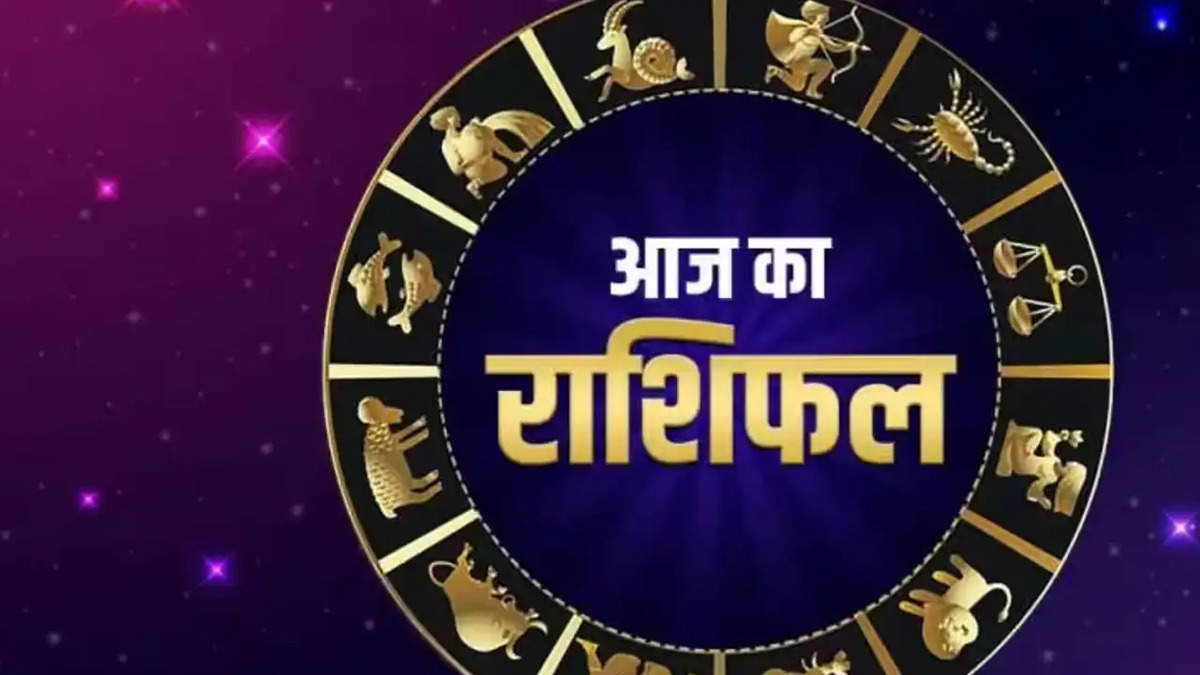 आज का
राशिफल